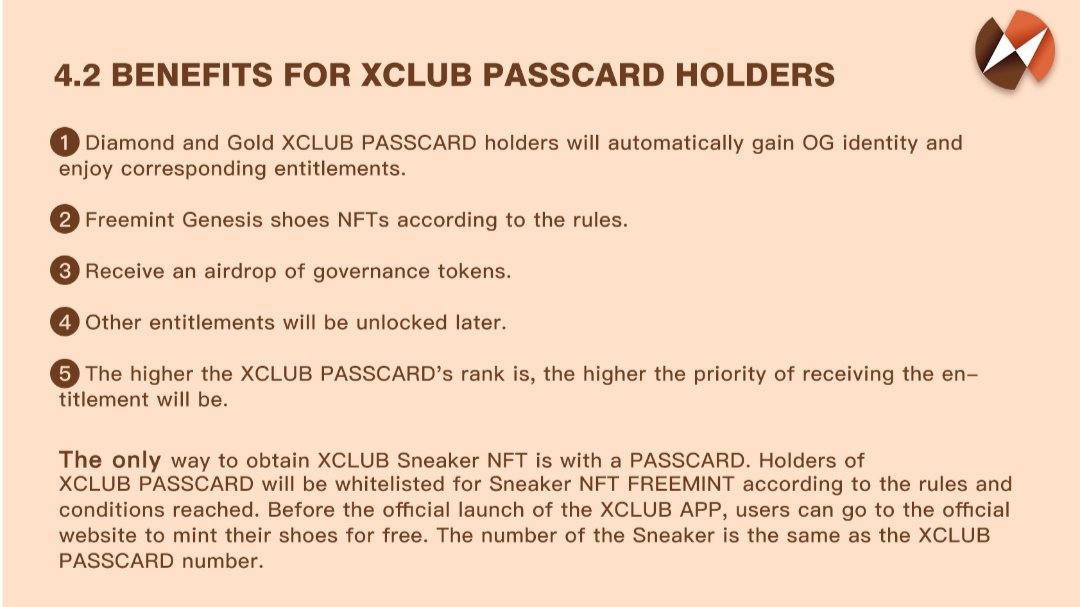 4.2 BENEFITS FOR XCLUB PASSCARD HOLDERS

1 Diamond and Gold XCLUB PASSCARD holders will automatically gain OG identity and enjoy corresponding entitlements.

2 Freemint Genesis shoes NFTs according to the rules.

3 Receive an airdrop of governance tokens.

4 Other entitlements will be unlocked later.

5 The higher the XCLUB PASSCARD's rank is, the higher the priority of receiving the entitlement will be.

The only way to obtain XCLUB Sneaker NFT is with a PASSCARD. Holders of XCLUB PASSCARD will be whitelisted for Sneaker NFT FREEMINT according to the rules and conditions reached. Before the official launch of the XCLUB APP, users can go to the official website to mint their shoes for free. The number of the Sneaker is the same as the XCLUB PASSCARD number.